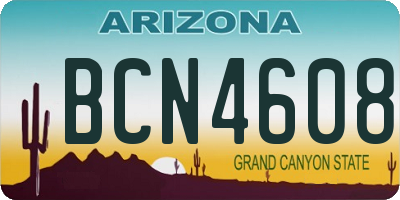 ARIZONA

BCN4608

GRAND CANYON STATE